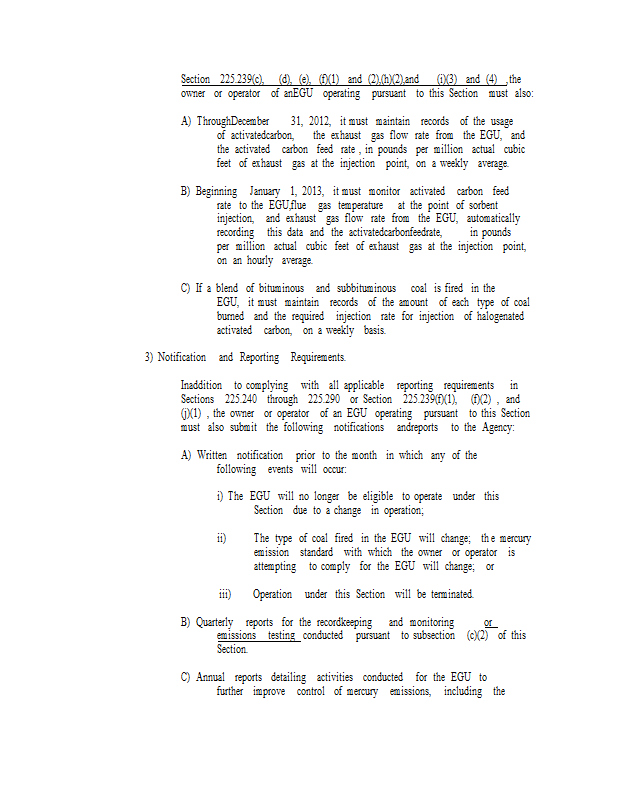 Section 225.239(c), (d), (e), (f)(1) and (2),(h)(2),and (i)(3) and (4) ,the owner or operator of anEGU operating pursuant to this Section must also:

A) ThroughDecember 31, 2012, it must maintain records of the usage of activatedcarbon, the exhaust gas flow rate from the EGU, and the activated carbon feed rate , in pounds per million actual cubic feet of exhaust gas at the injection point, on a weekly average.

B) Beginning January 1, 2013, it must monitor activated carbon feed rate to the EGU,flue gas temperature at the point of sorbent injection, and exhaust gas flow rate from the EGU, automatically recording this data and the activatedcarbonfeedrate, in pounds per million actual cubic feet of exhaust gas at the injection point, on an hourly average.

C) If a blend of bituminous and subbituminous coal is fired in the EGU, it must maintain records of the amount of each type of coal burned and the required injection rate for injection of halogenated activated carbon, on a weekly basis.

3) Notification and Reporting Requirements.

Inaddition to complying with all applicable reporting requirements in Sections 225.240 through 225.290 or Section 225.239(f)(1), (f)(2) , and (j)(1) , the owner or operator of an EGU operating pursuant to this Section must also submit the following notifications andreports to the Agency:

A) Written notification prior to the month in which any of the following events will occur:

i) The EGU will no longer be eligible to operate under this Section due to a change in operation;

ii) The type of coal fired in the EGU will change; the mercury emission standard with which the owner or operator is attempting to comply for the EGU will change; or

iii) Operation under this Section will be terminated.

B) Quarterly reports for the recordkeeping and monitoring or emissions testing conducted pursuant to subsection (c)(2) of this Section.

C) Annual reports detailing activities conducted for the EGU to further improve control of mercury emissions, including the